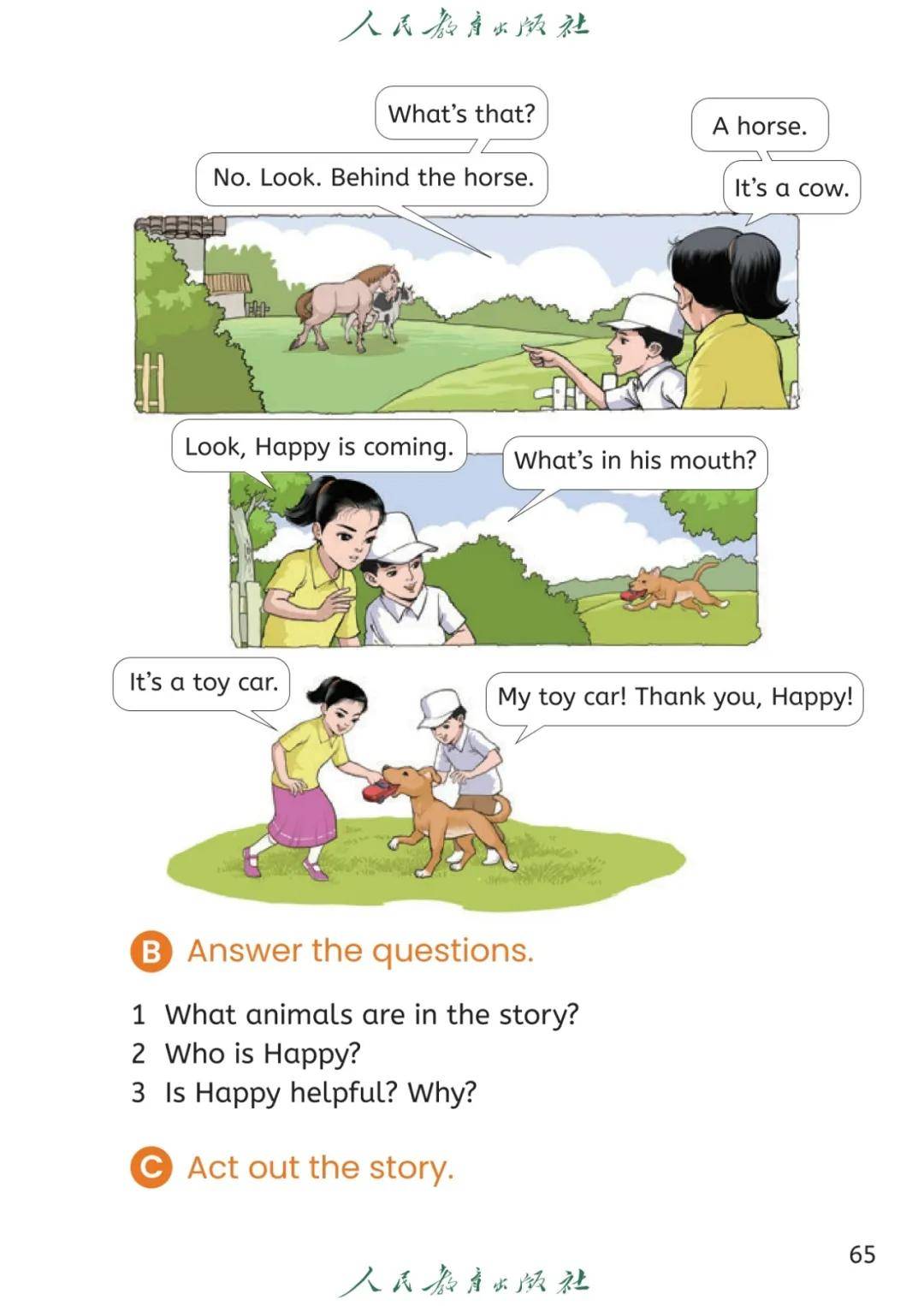 人民教育出版社

What's that?

A horse.

No. Look. Behind the horse.

It's a cow.

Look, Happy is coming.

What's in his mouth?

It's a toy car.

My toy car! Thank you, Happy!

B Answer the questions.

1 What animals are in the story?
2 Who is Happy?
3 Is Happy helpful? Why?

C Act out the story.

65

人民教育出版社